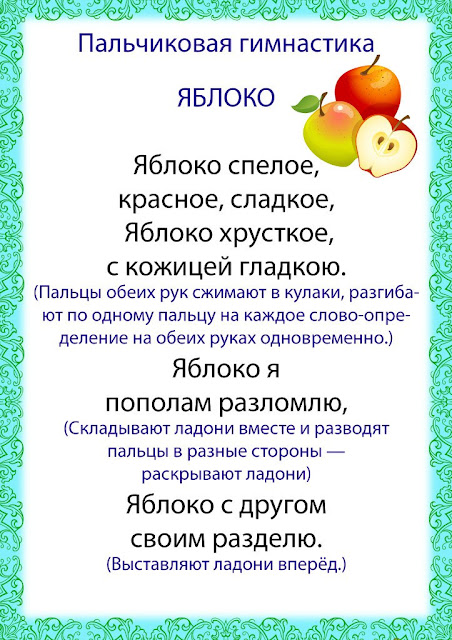 Пальчиковая гимнастика

ЯБЛОКО

Яблоко спелое,
красное, сладкое,
Яблоко хрусткое,
с кожицей гладкою.

(Пальцы обеих рук сжимают в кулаки, разгибают по одному пальцу на каждое слово-определение на обеих руках одновременно.)

Яблоко я
пополам разломлю,

(Складывают ладони вместе и разводят пальцы в разные стороны — раскрывают ладони)

Яблоко с другом
своим разделю.

(Выставляют ладони вперёд.)